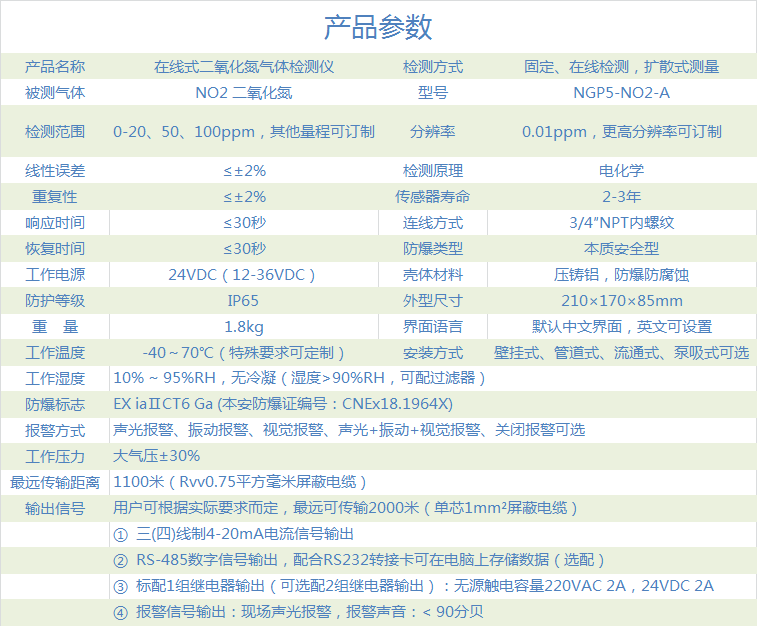 产品参数

| 产品名称 | 在线式二氧化氮气体检测仪 | 检测方式 | 固定、在线检测，扩散式测量 |
|---|---|---|---|
| 被测气体 | NO2 二氧化氮 | 型号 | NGP5-NO2-A |
| 检测范围 | 0-20、50、100ppm，其他量程可订制 | 分辨率 | 0.01ppm，更高分辨率可订制 |
| 线性误差 | ≤±2% | 检测原理 | 电化学 |
| 重复性 | ≤±2% | 传感器寿命 | 2-3年 |
| 响应时间 | ≤30秒 | 连线方式 | 3/4"NPT内螺纹 |
| 恢复时间 | ≤30秒 | 防爆类型 | 本质安全型 |
| 工作电源 | 24VDC（12-36VDC） | 壳体材料 | 压铸铝，防爆防腐蚀 |
| 防护等级 | IP65 | 外型尺寸 | 210×170×85mm |
| 重 量 | 1.8kg | 界面语言 | 默认中文界面，英文可设置 |
| 工作温度 | -40～70℃（特殊要求可定制） | 安装方式 | 壁挂式、管道式、流通式、泵吸式可选 |
| 工作湿度 | 10%～95%RH，无冷凝（湿度>90%RH，可配过滤器） | | |
| 防爆标志 | EX iaⅡCT6 Ga (本安防爆证编号：CNEx18.1964X) | | |
| 报警方式 | 声光报警、振动报警、视觉报警、声光+振动+视觉报警、关闭报警可选 | | |
| 工作压力 | 大气压±30% | | |
| 最远传输距离 | 1100米（Rvv0.75平方毫米屏蔽电缆） | | |
| 输出信号 | 用户可根据实际要求而定，最远可传输2000米（单芯1mm²屏蔽电缆） | | |
| | ① 三(四)线制4-20mA电流信号输出 | | |
| | ② RS-485数字信号输出，配合RS232转接卡可在电脑上存储数据（选配） | | |
| | ③ 标配1组继电器输出（可选配2组继电器输出）：无源触电容量220VAC 2A，24VDC 2A | | |
| | ④ 报警信号输出：现场声光报警，报警声音：< 90分贝 | | |